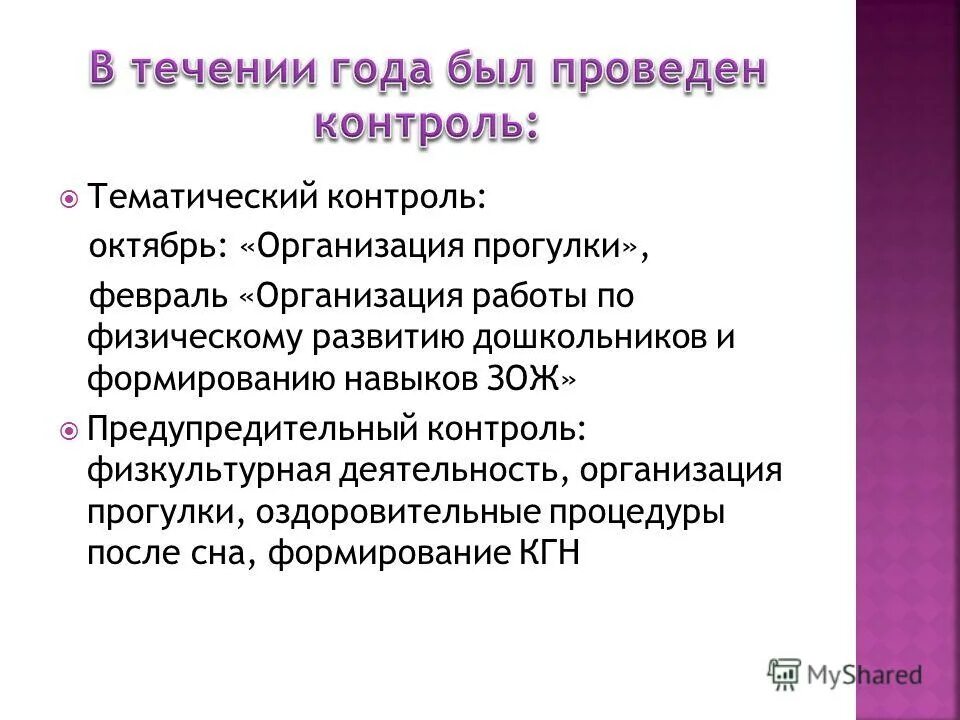 В течении года был проведен контроль:

Тематический контроль:
октябрь: «Организация прогулки»,
февраль «Организация работы по физическому развитию дошкольников и формированию навыков ЗОЖ»

Предупредительный контроль: физкультурная деятельность, организация прогулки, оздоровительные процедуры после сна, формирование КГН

MyShared